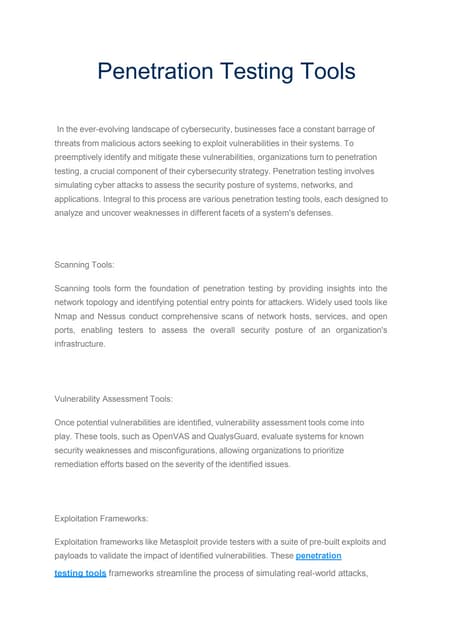 Penetration Testing Tools

In the ever-evolving landscape of cybersecurity, businesses face a constant barrage of threats from malicious actors seeking to exploit vulnerabilities in their systems. To preemptively identify and mitigate these vulnerabilities, organizations turn to penetration testing, a crucial component of their cybersecurity strategy. Penetration testing involves simulating cyber attacks to assess the security posture of systems, networks, and applications. Integral to this process are various penetration testing tools, each designed to analyze and uncover weaknesses in different facets of a system's defenses.

Scanning Tools:

Scanning tools form the foundation of penetration testing by providing insights into the network topology and identifying potential entry points for attackers. Widely used tools like Nmap and Nessus conduct comprehensive scans of network hosts, services, and open ports, enabling testers to assess the overall security posture of an organization's infrastructure.

Vulnerability Assessment Tools:

Once potential vulnerabilities are identified, vulnerability assessment tools come into play. These tools, such as OpenVAS and QualysGuard, evaluate systems for known security weaknesses and misconfigurations, allowing organizations to prioritize remediation efforts based on the severity of the identified issues.

Exploitation Frameworks:

Exploitation frameworks like Metasploit provide testers with a suite of pre-built exploits and payloads to validate the impact of identified vulnerabilities. These penetration testing tools frameworks streamline the process of simulating real-world attacks,